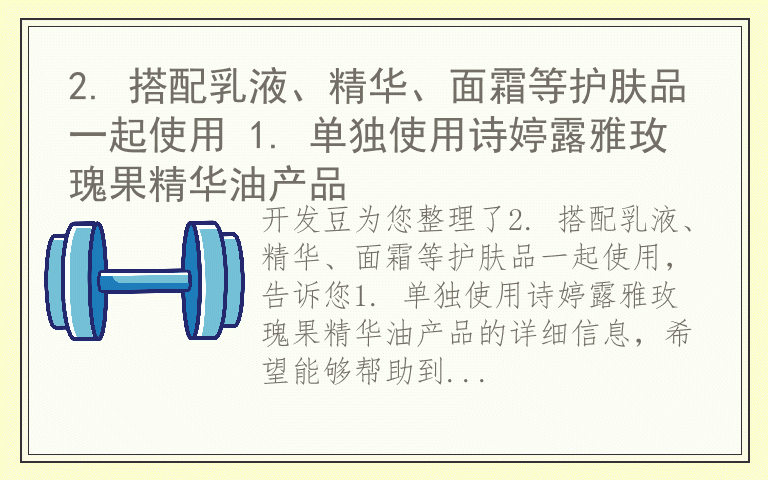 2. 搭配乳液、精华、面霜等护肤品一起使用 1. 单独使用诗婷露雅玫瑰果精华油产品

开发豆为您整理了2. 搭配乳液、精华、面霜等护肤品一起使用，告诉您1. 单独使用诗婷露雅玫瑰果精华油产品的详细信息，希望能够帮助到...